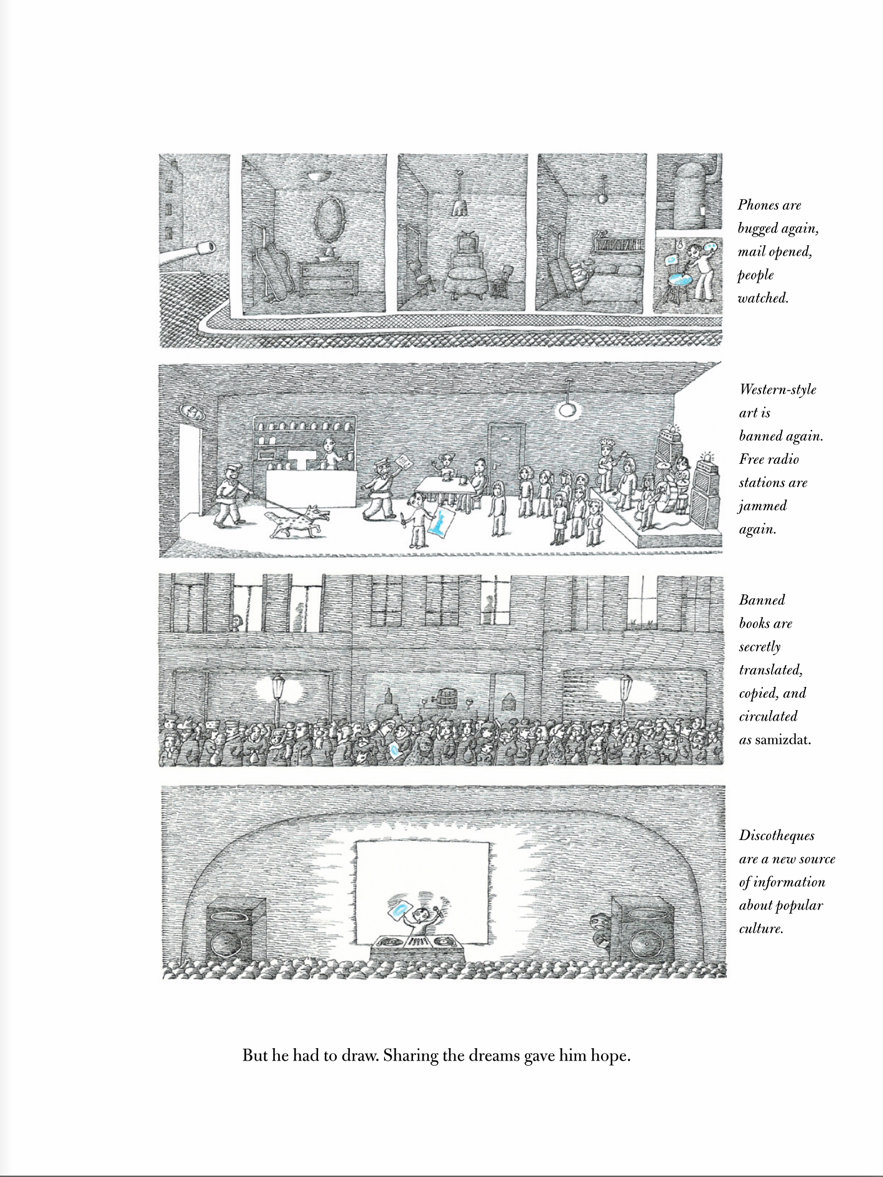 Phones are bugged again, mail opened, people watched.

Western-style art is banned again. Free radio stations are jammed again.

Banned books are secretly translated, copied, and circulated as samizdat.

Discotheques are a new source of information about popular culture.

But he had to draw. Sharing the dreams gave him hope.